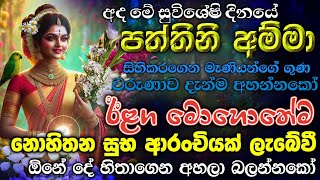 අද මේ සුවිශේෂී දිනයේ
පත්තිනි අම්මා
සිහිකරගෙන මෑණියන්ගේ ගුණ
වරුණාව දැන්ම අහන්නකෝ
ඊළඟ මොහොතේම
නොහිතන සුභ ආරංචියක් ලැබේවී
ඕනේ දේ හිතාගෙන අහලා බලන්නකෝ